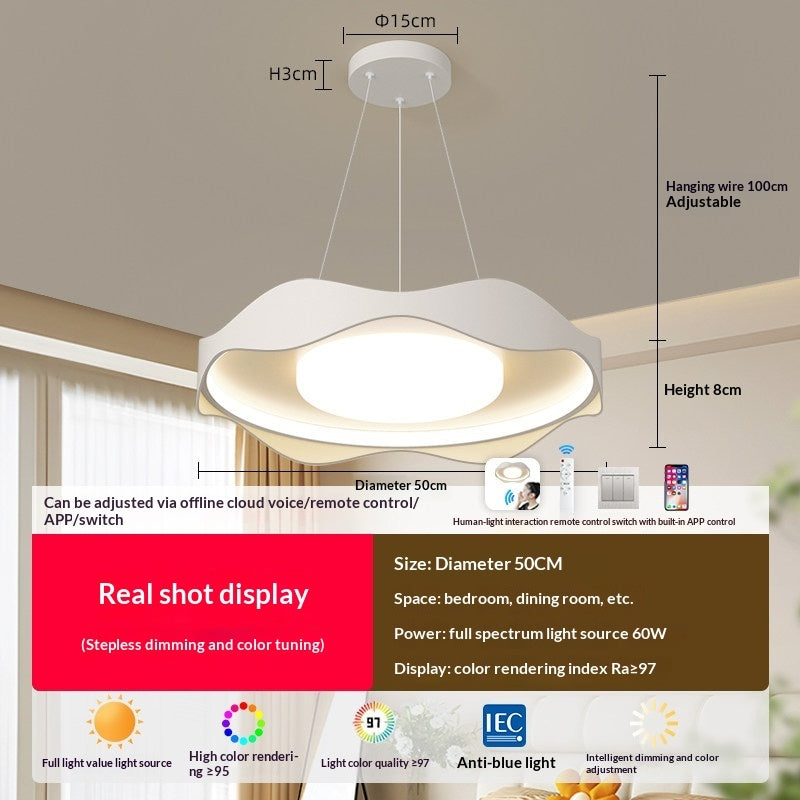 Φ15cm

H3cm

Hanging wire 100cm
Adjustable

Height 8cm

Diameter 50cm

Can be adjusted via offline cloud voice/remote control/APP/switch

Human-light interaction remote control switch with built-in APP control

Real shot display

(Stepless dimming and color tuning)

Size: Diameter 50CM

Space: bedroom, dining room, etc.

Power: full spectrum light source 60W

Display: color rendering index Ra≥97

Full light value light source

High color rendering ≥95

97

Light color quality ≥97

IEC

Anti-blue light

Intelligent dimming and color adjustment